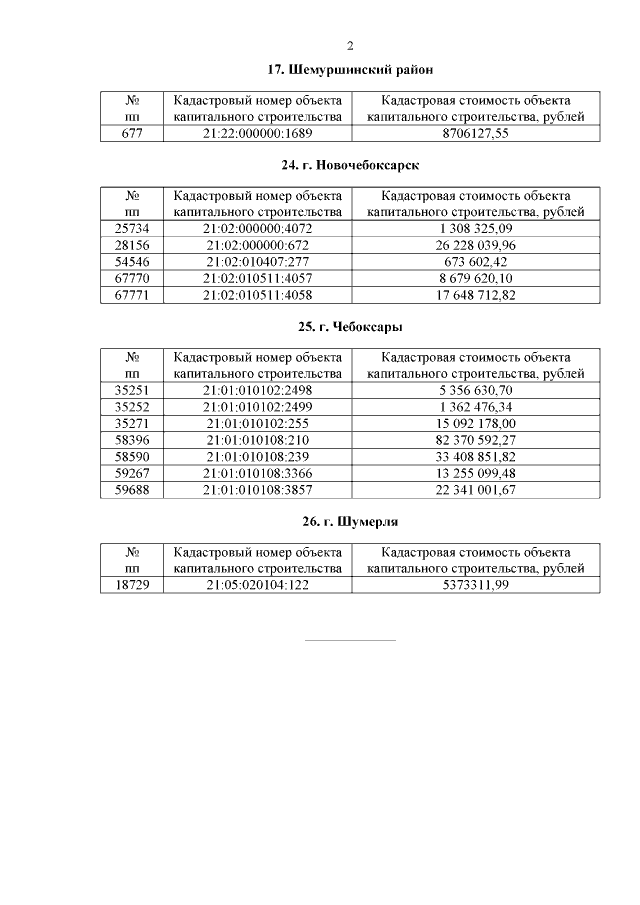 2

17. Шемуршинский район

| № пп | Кадастровый номер объекта капитального строительства | Кадастровая стоимость объекта капитального строительства, рублей |
|---|---|---|
| 677 | 21:22:000000:1689 | 8706127,55 |

24. г. Новочебоксарск

| № пп | Кадастровый номер объекта капитального строительства | Кадастровая стоимость объекта капитального строительства, рублей |
|---|---|---|
| 25734 | 21:02:000000:4072 | 1 308 325,09 |
| 28156 | 21:02:000000:672 | 26 228 039,96 |
| 54546 | 21:02:010407:277 | 673 602,42 |
| 67770 | 21:02:010511:4057 | 8 679 620,10 |
| 67771 | 21:02:010511:4058 | 17 648 712,82 |

25. г. Чебоксары

| № пп | Кадастровый номер объекта капитального строительства | Кадастровая стоимость объекта капитального строительства, рублей |
|---|---|---|
| 35251 | 21:01:010102:2498 | 5 356 630,70 |
| 35252 | 21:01:010102:2499 | 1 362 476,34 |
| 35271 | 21:01:010102:255 | 15 092 178,00 |
| 58396 | 21:01:010108:210 | 82 370 592,27 |
| 58590 | 21:01:010108:239 | 33 408 851,82 |
| 59267 | 21:01:010108:3366 | 13 255 099,48 |
| 59688 | 21:01:010108:3857 | 22 341 001,67 |

26. г. Шумерля

| № пп | Кадастровый номер объекта капитального строительства | Кадастровая стоимость объекта капитального строительства, рублей |
|---|---|---|
| 18729 | 21:05:020104:122 | 5373311,99 |